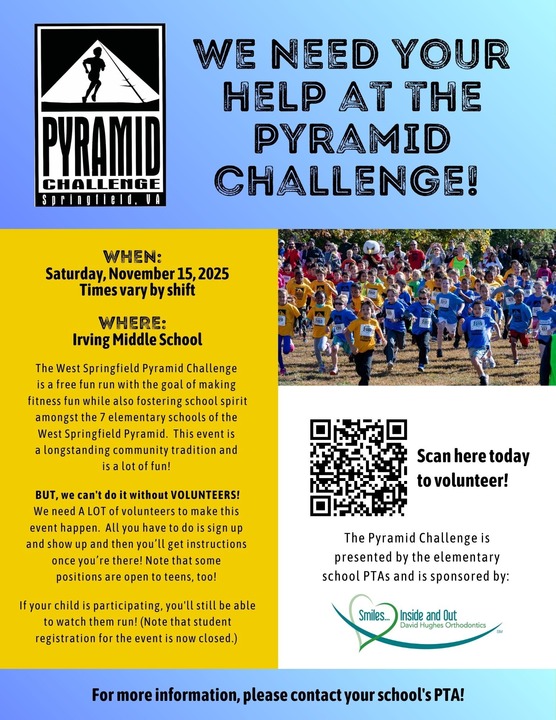 PYRAMID
CHALLENGE
Springfield, VA

WE NEED YOUR HELP AT THE PYRAMID CHALLENGE!

WHEN:
Saturday, November 15, 2025
Times vary by shift

WHERE:
Irving Middle School

The West Springfield Pyramid Challenge is a free fun run with the goal of making fitness fun while also fostering school spirit amongst the 7 elementary schools of the West Springfield Pyramid. This event is a longstanding community tradition and is a lot of fun!

BUT, we can't do it without VOLUNTEERS! We need A LOT of volunteers to make this event happen. All you have to do is sign up and show up and then you'll get instructions once you're there! Note that some positions are open to teens, too!

If your child is participating, you'll still be able to watch them run! (Note that student registration for the event is now closed.)

Scan here today to volunteer!

The Pyramid Challenge is presented by the elementary school PTAs and is sponsored by:

Smiles... Inside and Out
David Hughes Orthodontics

For more information, please contact your school's PTA!